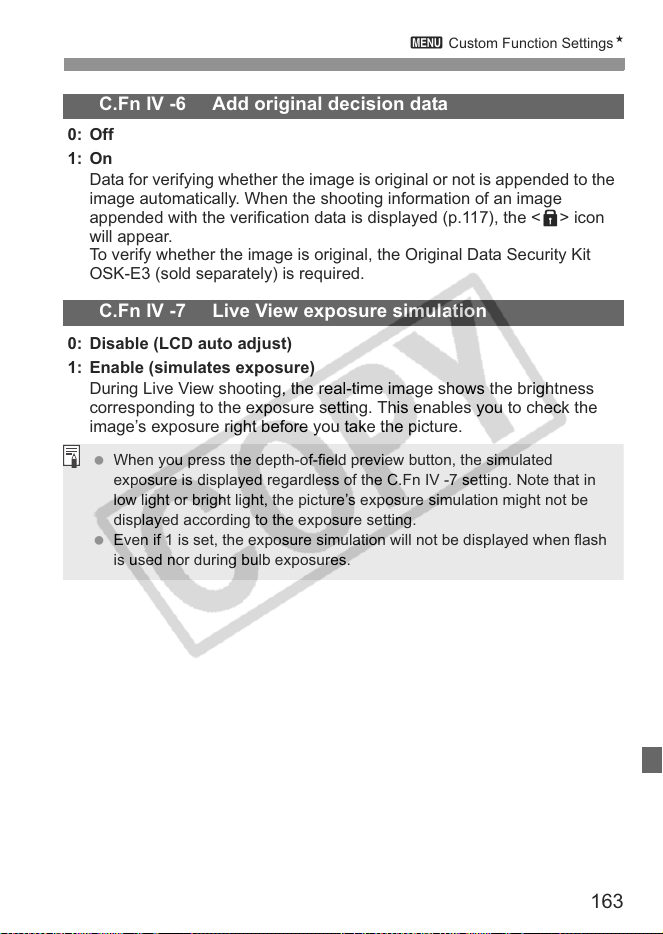 MENU Custom Function Settings★

C.Fn IV -6 Add original decision data

0: Off

1: On

Data for verifying whether the image is original or not is appended to the image automatically. When the shooting information of an image appended with the verification data is displayed (p.117), the < > icon will appear.
To verify whether the image is original, the Original Data Security Kit OSK-E3 (sold separately) is required.

C.Fn IV -7 Live View exposure simulation

0: Disable (LCD auto adjust)

1: Enable (simulates exposure)

During Live View shooting, the real-time image shows the brightness corresponding to the exposure setting. This enables you to check the image's exposure right before you take the picture.

• When you press the depth-of-field preview button, the simulated exposure is displayed regardless of the C.Fn IV -7 setting. Note that in low light or bright light, the picture's exposure simulation might not be displayed according to the exposure setting.
• Even if 1 is set, the exposure simulation will not be displayed when flash is used nor during bulb exposures.

163

COPY